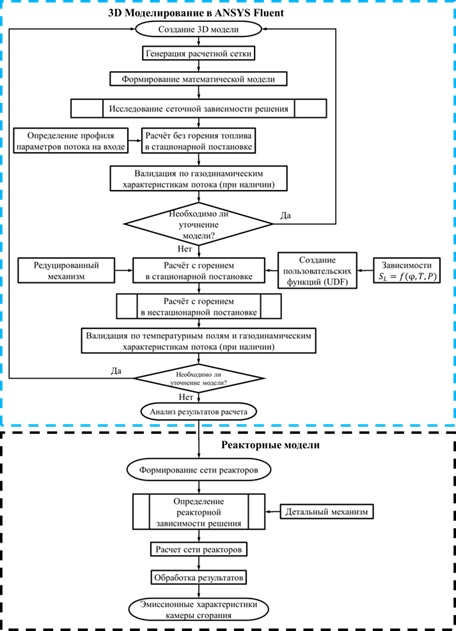 3D Моделирование в ANSYS Fluent

Создание 3D модели

Генерация расчетной сетки

Формирование математической модели

Исследование сеточной зависимости решения

Определение профиля параметров потока на входе

Расчёт без горения топлива в стационарной постановке

Валидация по газодинамическим характеристикам потока (при наличии)

Необходимо ли уточнение модели?

Да

Нет

Редуцированный механизм

Расчёт с горением в стационарной постановке

Создание пользовательских функций (UDF)

Зависимости $S_L = f(\varphi, T, P)$

Расчёт с горением в нестационарной постановке

Валидация по температурным полям и газодинамическим характеристикам потока (при наличии)

Да

Необходимо ли уточнение модели?

Нет

Анализ результатов расчета

Реакторные модели

Формирование сети реакторов

Определение реакторной зависимости решения

Детальный механизм

Расчет сети реакторов

Обработка результатов

Эмиссионные характеристики камеры сгорания